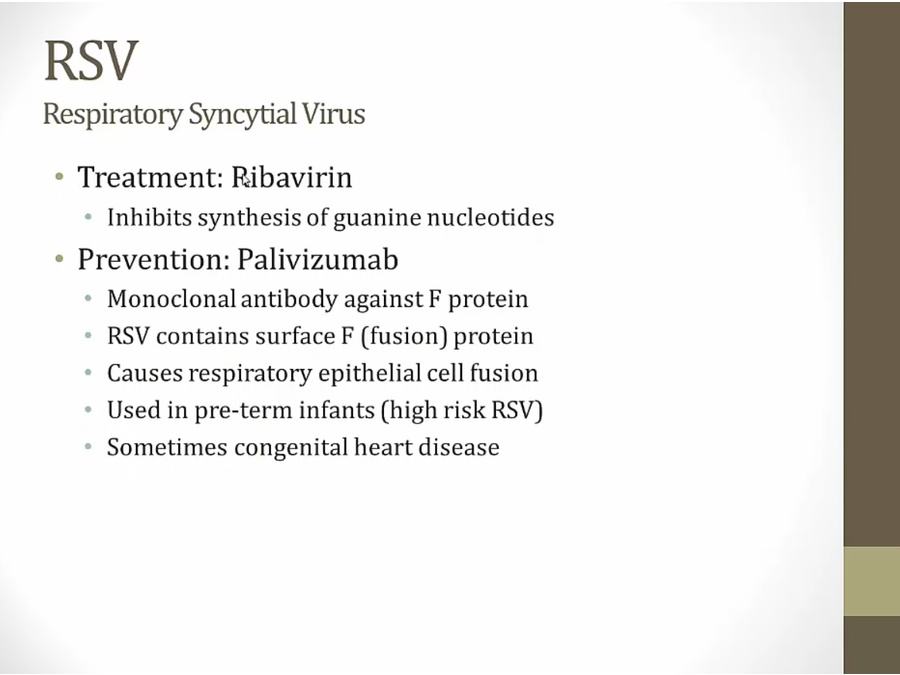 RSV
Respiratory Syncytial Virus

• Treatment: Ribavirin
  • Inhibits synthesis of guanine nucleotides
• Prevention: Palivizumab
  • Monoclonal antibody against F protein
  • RSV contains surface F (fusion) protein
  • Causes respiratory epithelial cell fusion
  • Used in pre-term infants (high risk RSV)
  • Sometimes congenital heart disease